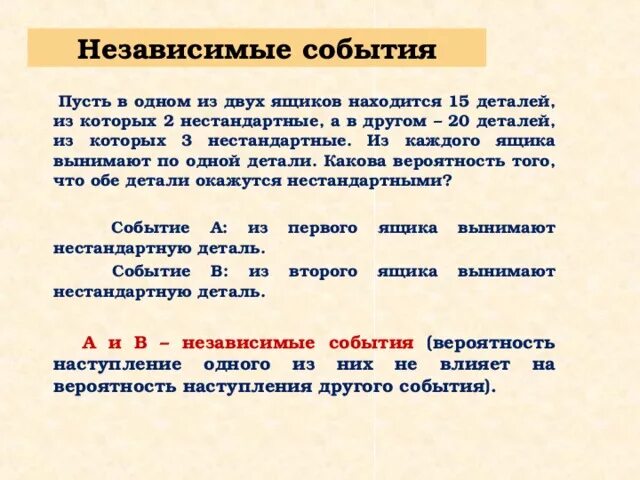 Независимые события

Пусть в одном из двух ящиков находится 15 деталей, из которых 2 нестандартные, а в другом – 20 деталей, из которых 3 нестандартные. Из каждого ящика вынимают по одной детали. Какова вероятность того, что обе детали окажутся нестандартными?

Событие А: из первого ящика вынимают нестандартную деталь.

Событие В: из второго ящика вынимают нестандартную деталь.

А и В – независимые события (вероятность наступление одного из них не влияет на вероятность наступления другого события).